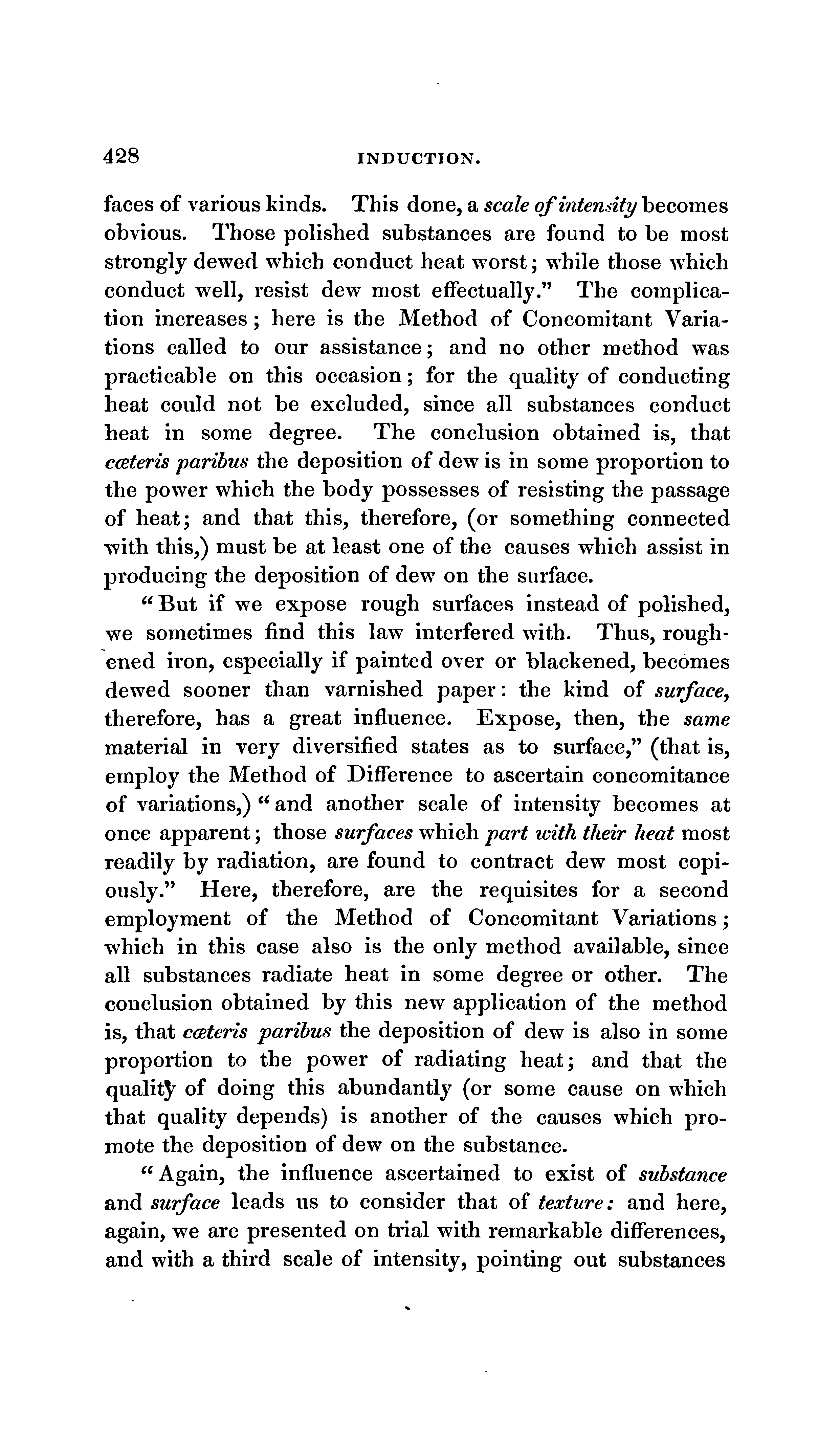 428 INDUCTION.

faces of various kinds. This done, a scale of intensity becomes obvious. Those polished substances are found to be most strongly dewed which conduct heat worst; while those which conduct well, resist dew most effectually." The complication increases; here is the Method of Concomitant Variations called to our assistance; and no other method was practicable on this occasion; for the quality of conducting heat could not be excluded, since all substances conduct heat in some degree. The conclusion obtained is, that cæteris paribus the deposition of dew is in some proportion to the power which the body possesses of resisting the passage of heat; and that this, therefore, (or something connected with this,) must be at least one of the causes which assist in producing the deposition of dew on the surface.

"But if we expose rough surfaces instead of polished, we sometimes find this law interfered with. Thus, roughened iron, especially if painted over or blackened, becomes dewed sooner than varnished paper: the kind of surface, therefore, has a great influence. Expose, then, the same material in very diversified states as to surface," (that is, employ the Method of Difference to ascertain concomitance of variations,) "and another scale of intensity becomes at once apparent; those surfaces which part with their heat most readily by radiation, are found to contract dew most copiously." Here, therefore, are the requisites for a second employment of the Method of Concomitant Variations; which in this case also is the only method available, since all substances radiate heat in some degree or other. The conclusion obtained by this new application of the method is, that cæteris paribus the deposition of dew is also in some proportion to the power of radiating heat; and that the quality of doing this abundantly (or some cause on which that quality depends) is another of the causes which promote the deposition of dew on the substance.

"Again, the influence ascertained to exist of substance and surface leads us to consider that of texture: and here, again, we are presented on trial with remarkable differences, and with a third scale of intensity, pointing out substances